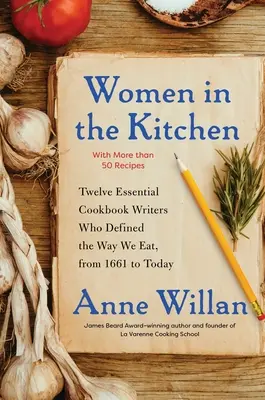 Women in the Kitchen

With More than 50 Recipes

Twelve Essential Cookbook Writers Who Defined the Way We Eat, from 1661 to Today

Anne Willan

James Beard Award–winning author and founder of La Varenne Cooking School